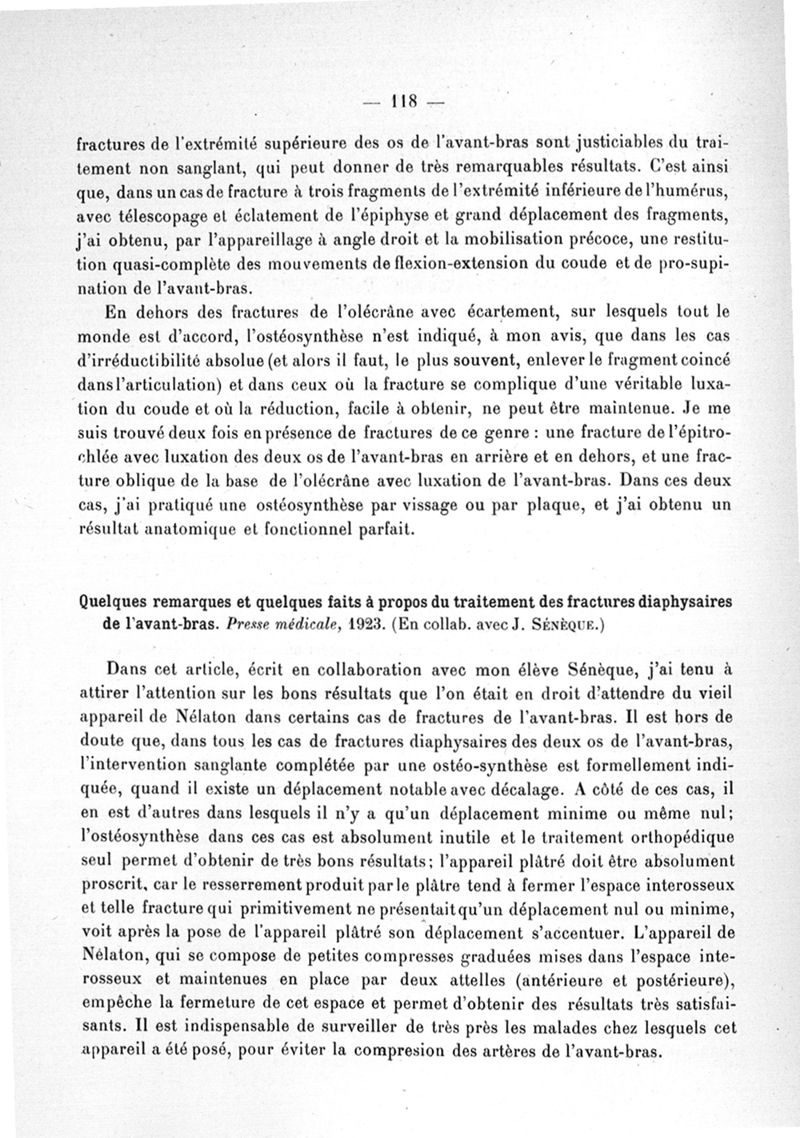 — 118 —

fractures de l'extrémité supérieure des os de l'avant-bras sont justiciables du traitement non sanglant, qui peut donner de très remarquables résultats. C'est ainsi que, dans un cas de fracture à trois fragments de l'extrémité inférieure de l'humérus, avec télescopage et éclatement de l'épiphyse et grand déplacement des fragments, j'ai obtenu, par l'appareillage à angle droit et la mobilisation précoce, une restitution quasi-complète des mouvements de flexion-extension du coude et de pro-supination de l'avant-bras.

En dehors des fractures de l'olécrâne avec écartement, sur lesquels tout le monde est d'accord, l'ostéosynthèse n'est indiqué, à mon avis, que dans les cas d'irréductibilité absolue (et alors il faut, le plus souvent, enlever le fragment coincé dans l'articulation) et dans ceux où la fracture se complique d'une véritable luxation du coude et où la réduction, facile à obtenir, ne peut être maintenue. Je me suis trouvé deux fois en présence de fractures de ce genre : une fracture de l'épitrochlée avec luxation des deux os de l'avant-bras en arrière et en dehors, et une fracture oblique de la base de l'olécrâne avec luxation de l'avant-bras. Dans ces deux cas, j'ai pratiqué une ostéosynthèse par vissage ou par plaque, et j'ai obtenu un résultat anatomique et fonctionnel parfait.

Quelques remarques et quelques faits à propos du traitement des fractures diaphysaires de l'avant-bras. Presse médicale, 1923. (En collab. avec J. Sénèque.)

Dans cet article, écrit en collaboration avec mon élève Sénèque, j'ai tenu à attirer l'attention sur les bons résultats que l'on était en droit d'attendre du vieil appareil de Nélaton dans certains cas de fractures de l'avant-bras. Il est hors de doute que, dans tous les cas de fractures diaphysaires des deux os de l'avant-bras, l'intervention sanglante complétée par une ostéo-synthèse est formellement indiquée, quand il existe un déplacement notable avec décalage. A côté de ces cas, il en est d'autres dans lesquels il n'y a qu'un déplacement minime ou même nul; l'ostéosynthèse dans ces cas est absolument inutile et le traitement orthopédique seul permet d'obtenir de très bons résultats; l'appareil plâtré doit être absolument proscrit, car le resserrement produit par le plâtre tend à fermer l'espace interosseux et telle fracture qui primitivement ne présentait qu'un déplacement nul ou minime, voit après la pose de l'appareil plâtré son déplacement s'accentuer. L'appareil de Nélaton, qui se compose de petites compresses graduées mises dans l'espace interosseux et maintenues en place par deux attelles (antérieure et postérieure), empêche la fermeture de cet espace et permet d'obtenir des résultats très satisfaisants. Il est indispensable de surveiller de très près les malades chez lesquels cet appareil a été posé, pour éviter la compresion des artères de l'avant-bras.